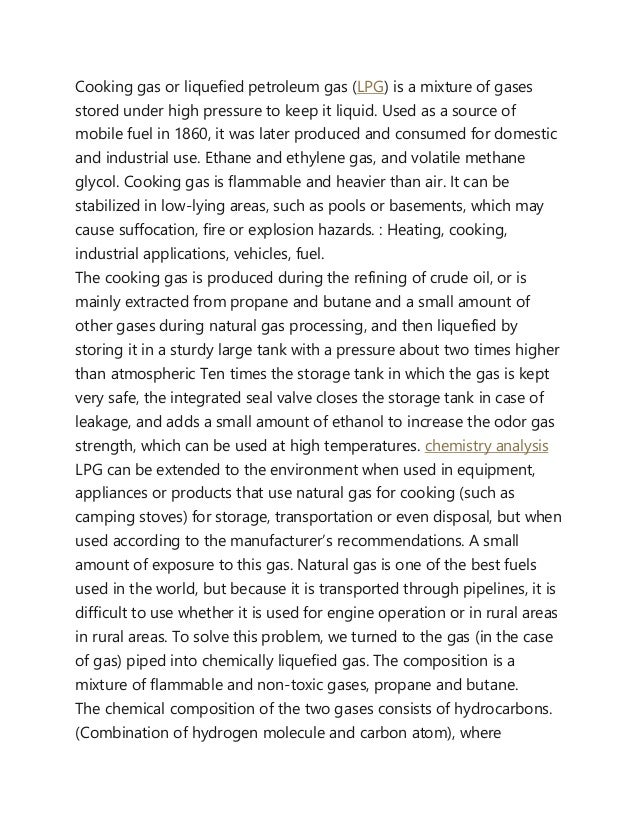 Cooking gas or liquefied petroleum gas (LPG) is a mixture of gases stored under high pressure to keep it liquid. Used as a source of mobile fuel in 1860, it was later produced and consumed for domestic and industrial use. Ethane and ethylene gas, and volatile methane glycol. Cooking gas is flammable and heavier than air. It can be stabilized in low-lying areas, such as pools or basements, which may cause suffocation, fire or explosion hazards. : Heating, cooking, industrial applications, vehicles, fuel.
The cooking gas is produced during the refining of crude oil, or is mainly extracted from propane and butane and a small amount of other gases during natural gas processing, and then liquefied by storing it in a sturdy large tank with a pressure about two times higher than atmospheric Ten times the storage tank in which the gas is kept very safe, the integrated seal valve closes the storage tank in case of leakage, and adds a small amount of ethanol to increase the odor gas strength, which can be used at high temperatures. chemistry analysis
LPG can be extended to the environment when used in equipment, appliances or products that use natural gas for cooking (such as camping stoves) for storage, transportation or even disposal, but when used according to the manufacturer's recommendations. A small amount of exposure to this gas. Natural gas is one of the best fuels used in the world, but because it is transported through pipelines, it is difficult to use whether it is used for engine operation or in rural areas in rural areas. To solve this problem, we turned to the gas (in the case of gas) piped into chemically liquefied gas. The composition is a mixture of flammable and non-toxic gases, propane and butane.
The chemical composition of the two gases consists of hydrocarbons. (Combination of hydrogen molecule and carbon atom), where